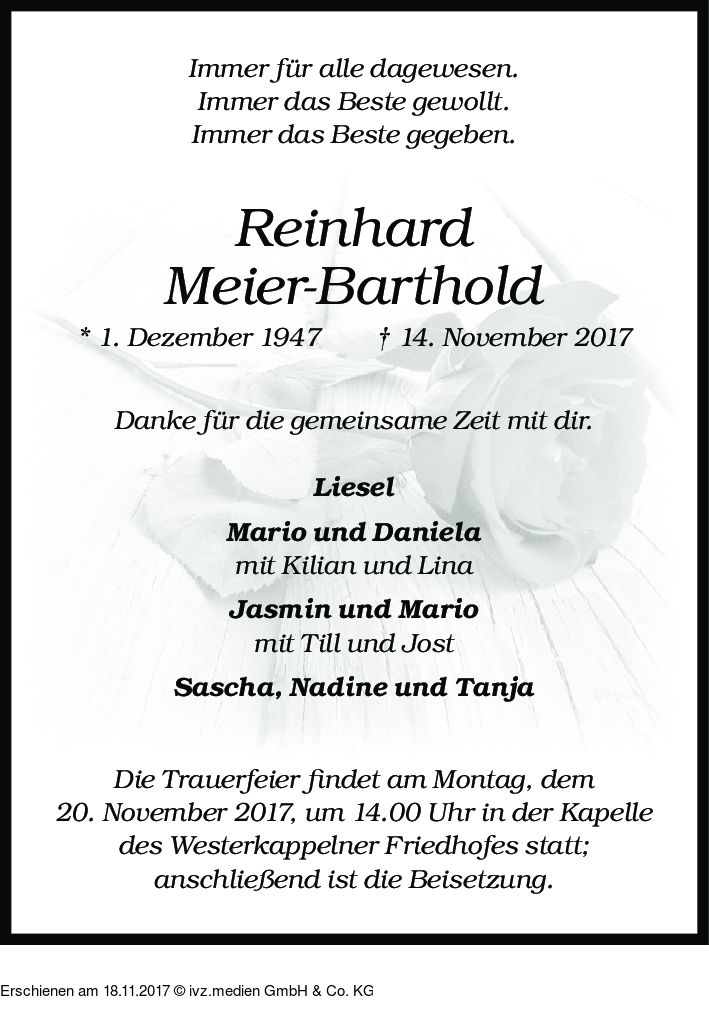 Immer für alle dagewesen.
Immer das Beste gewollt.
Immer das Beste gegeben.

Reinhard
Meier-Barthold

* 1. Dezember 1947 † 14. November 2017

Danke für die gemeinsame Zeit mit dir.

Liesel

Mario und Daniela
mit Kilian und Lina

Jasmin und Mario
mit Till und Jost

Sascha, Nadine und Tanja

Die Trauerfeier findet am Montag, dem 20. November 2017, um 14.00 Uhr in der Kapelle des Westerkappelner Friedhofes statt; anschließend ist die Beisetzung.

Erschienen am 18.11.2017 © ivz.medien GmbH & Co. KG